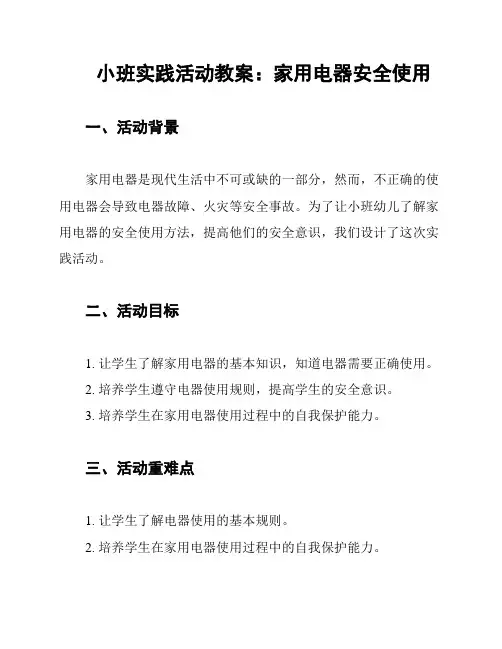 小班实践活动教案：家用电器安全使用

一、活动背景

家用电器是现代生活中不可或缺的一部分，然而，不正确的使用电器会导致电器故障、火灾等安全事故。为了让小班幼儿了解家用电器的安全使用方法，提高他们的安全意识，我们设计了这次实践活动。

二、活动目标

1. 让学生了解家用电器的基本知识，知道电器需要正确使用。
2. 培养学生遵守电器使用规则，提高学生的安全意识。
3. 培养学生在家用电器使用过程中的自我保护能力。

三、活动重难点

1. 让学生了解电器使用的基本规则。
2. 培养学生在家用电器使用过程中的自我保护能力。